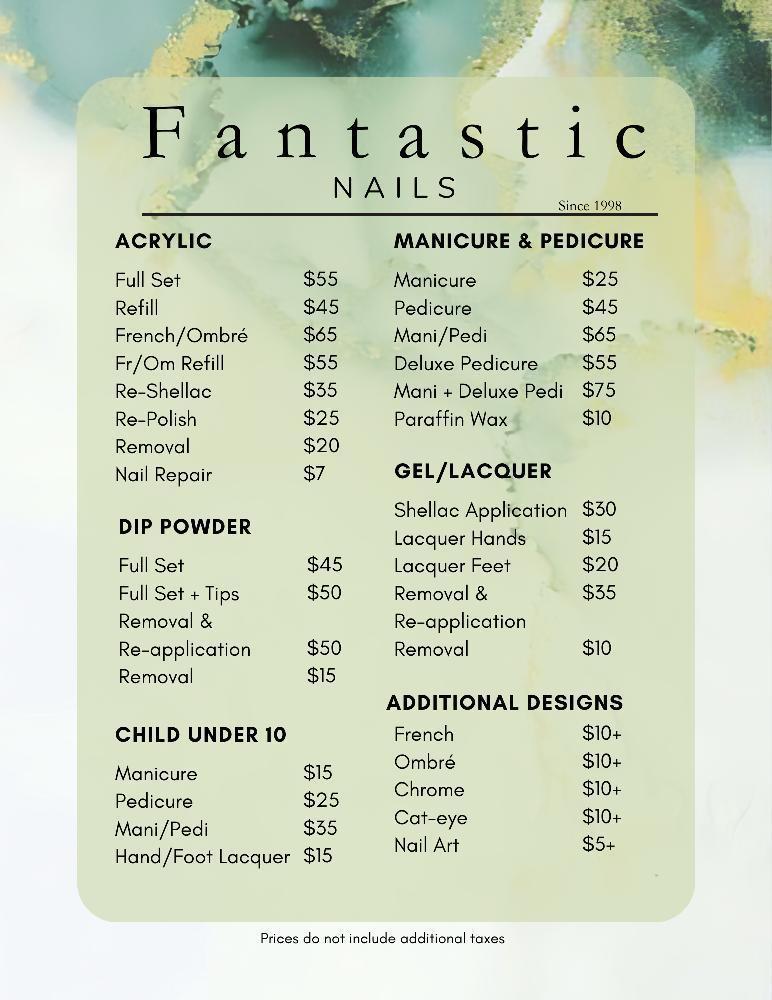 Fantastic
NAILS
Since 1998

ACRYLIC

Full Set $55
Refill $45
French/Ombré $65
Fr/Om Refill $55
Re-Shellac $35
Re-Polish $25
Removal $20
Nail Repair $7

DIP POWDER

Full Set $45
Full Set + Tips $50
Removal &
Re-application $50
Removal $15

CHILD UNDER 10

Manicure $15
Pedicure $25
Mani/Pedi $35
Hand/Foot Lacquer $15

MANICURE & PEDICURE

Manicure $25
Pedicure $45
Mani/Pedi $65
Deluxe Pedicure $55
Mani + Deluxe Pedi $75
Paraffin Wax $10

GEL/LACQUER

Shellac Application $30
Lacquer Hands $15
Lacquer Feet $20
Removal &
Re-application $35
Removal $10

ADDITIONAL DESIGNS

French $10+
Ombré $10+
Chrome $10+
Cat-eye $10+
Nail Art $5+

Prices do not include additional taxes